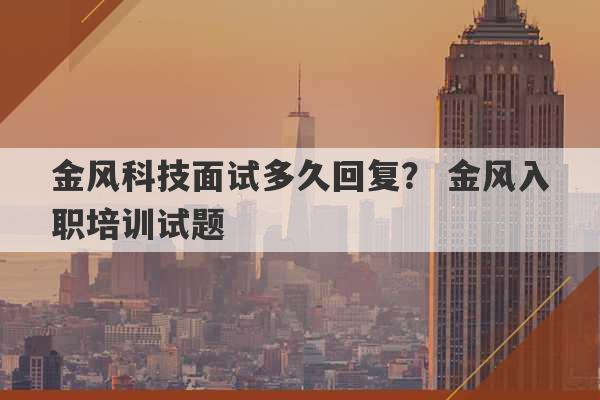 金风科技面试多久回复？ 金风入职培训试题